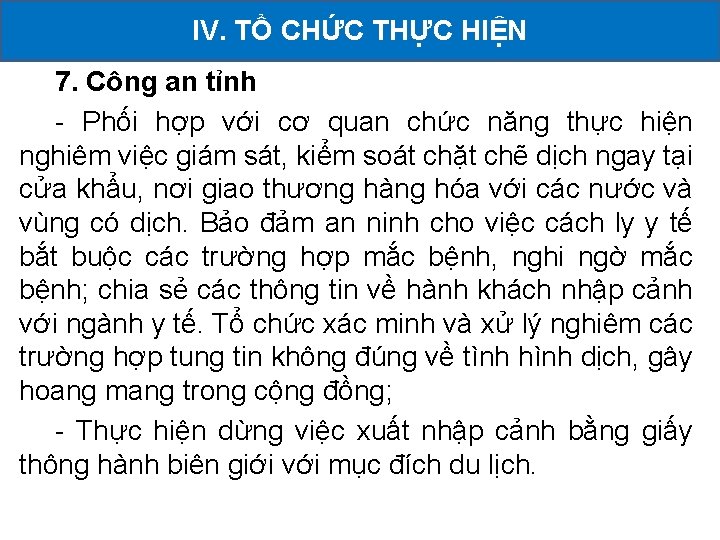 IV. TỔ CHỨC THỰC HIỆN

7. Công an tỉnh

- Phối hợp với cơ quan chức năng thực hiện nghiêm việc giám sát, kiểm soát chặt chẽ dịch ngay tại cửa khẩu, nơi giao thương hàng hóa với các nước và vùng có dịch. Bảo đảm an ninh cho việc cách ly y tế bắt buộc các trường hợp mắc bệnh, nghi ngờ mắc bệnh; chia sẻ các thông tin về hành khách nhập cảnh với ngành y tế. Tổ chức xác minh và xử lý nghiêm các trường hợp tung tin không đúng về tình hình dịch, gây hoang mang trong cộng đồng;

- Thực hiện dừng việc xuất nhập cảnh bằng giấy thông hành biên giới với mục đích du lịch.